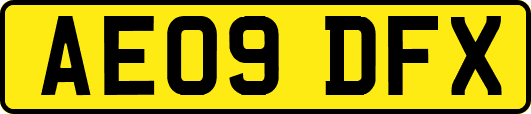 AE09 DFX